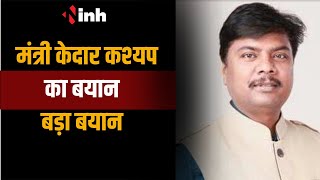 inh

मंत्री केदार कश्यप

का बयान

बड़ा बयान